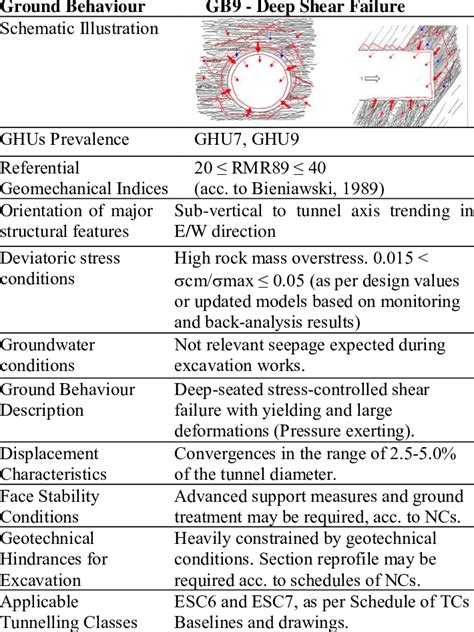 | Ground Behaviour | GB9 - Deep Shear Failure |
|---|---|
| Schematic Illustration | |
| GHUs Prevalence | GHU7, GHU9 |
| Referential Geomechanical Indices | 20 ≤ RMR89 ≤ 40 (acc. to Bieniawski, 1989) |
| Orientation of major structural features | Sub-vertical to tunnel axis trending in E/W direction |
| Deviatoric stress conditions | High rock mass overstress. 0.015 < σcm/σmax ≤ 0.05 (as per design values or updated models based on monitoring and back-analysis results) |
| Groundwater conditions | Not relevant seepage expected during excavation works. |
| Ground Behaviour Description | Deep-seated stress-controlled shear failure with yielding and large deformations (Pressure exerting). |
| Displacement Characteristics | Convergences in the range of 2.5-5.0% of the tunnel diameter. |
| Face Stability Conditions | Advanced support measures and ground treatment may be required, acc. to NCs. |
| Geotechnical Hindrances for Excavation | Heavily constrained by geotechnical conditions. Section reprofile may be required acc. to schedules of NCs. |
| Applicable Tunnelling Classes | ESC6 and ESC7, as per Schedule of TCs Baselines and drawings. |